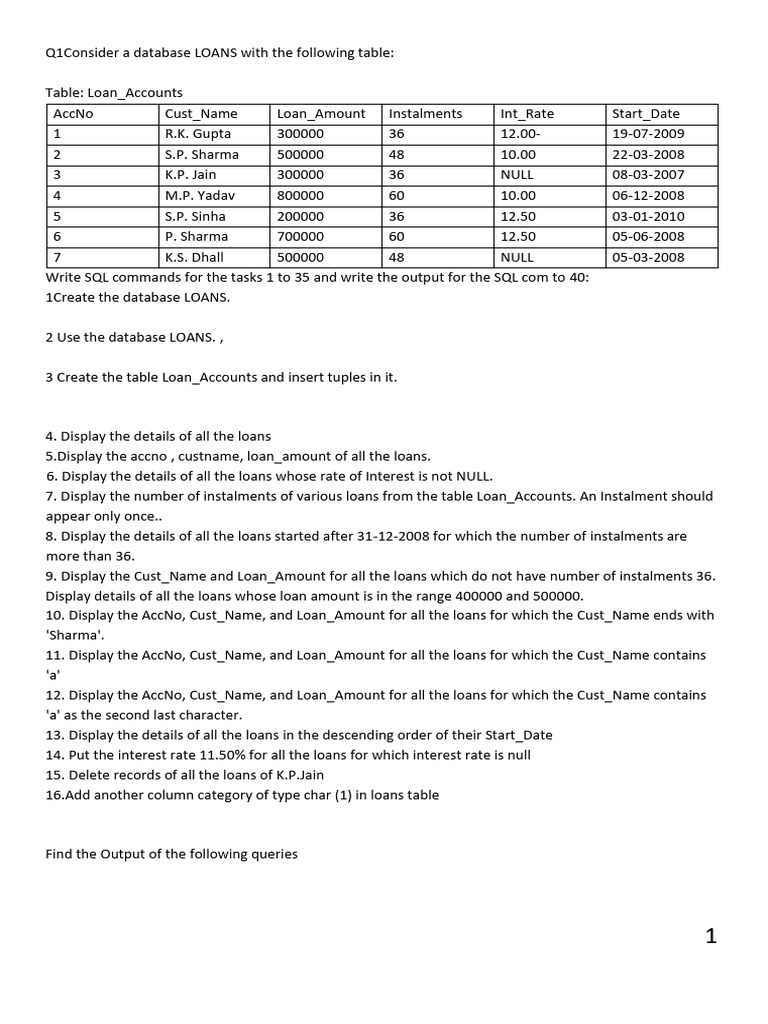 Q1Consider a database LOANS with the following table:

Table: Loan_Accounts

| AccNo | Cust_Name | Loan_Amount | Instalments | Int_Rate | Start_Date |
|---|---|---|---|---|---|
| 1 | R.K. Gupta | 300000 | 36 | 12.00- | 19-07-2009 |
| 2 | S.P. Sharma | 500000 | 48 | 10.00 | 22-03-2008 |
| 3 | K.P. Jain | 300000 | 36 | NULL | 08-03-2007 |
| 4 | M.P. Yadav | 800000 | 60 | 10.00 | 06-12-2008 |
| 5 | S.P. Sinha | 200000 | 36 | 12.50 | 03-01-2010 |
| 6 | P. Sharma | 700000 | 60 | 12.50 | 05-06-2008 |
| 7 | K.S. Dhall | 500000 | 48 | NULL | 05-03-2008 |

Write SQL commands for the tasks 1 to 35 and write the output for the SQL com to 40:
1Create the database LOANS.

2 Use the database LOANS. ,

3 Create the table Loan_Accounts and insert tuples in it.

4. Display the details of all the loans
5.Display the accno , custname, loan_amount of all the loans.
6. Display the details of all the loans whose rate of Interest is not NULL.
7. Display the number of instalments of various loans from the table Loan_Accounts. An Instalment should appear only once..
8. Display the details of all the loans started after 31-12-2008 for which the number of instalments are more than 36.
9. Display the Cust_Name and Loan_Amount for all the loans which do not have number of instalments 36. Display details of all the loans whose loan amount is in the range 400000 and 500000.
10. Display the AccNo, Cust_Name, and Loan_Amount for all the loans for which the Cust_Name ends with 'Sharma'.
11. Display the AccNo, Cust_Name, and Loan_Amount for all the loans for which the Cust_Name contains 'a'
12. Display the AccNo, Cust_Name, and Loan_Amount for all the loans for which the Cust_Name contains 'a' as the second last character.
13. Display the details of all the loans in the descending order of their Start_Date
14. Put the interest rate 11.50% for all the loans for which interest rate is null
15. Delete records of all the loans of K.P.Jain
16.Add another column category of type char (1) in loans table

Find the Output of the following queries

1